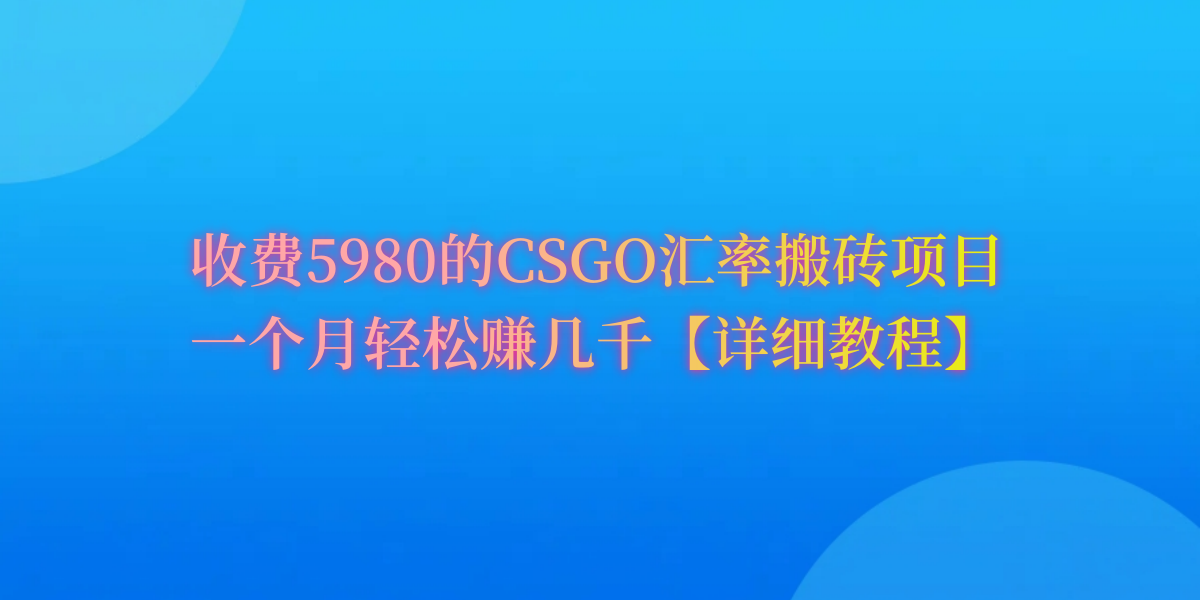 收费5980的CSGO汇率搬砖项目
一个月轻松赚几千【详细教程】